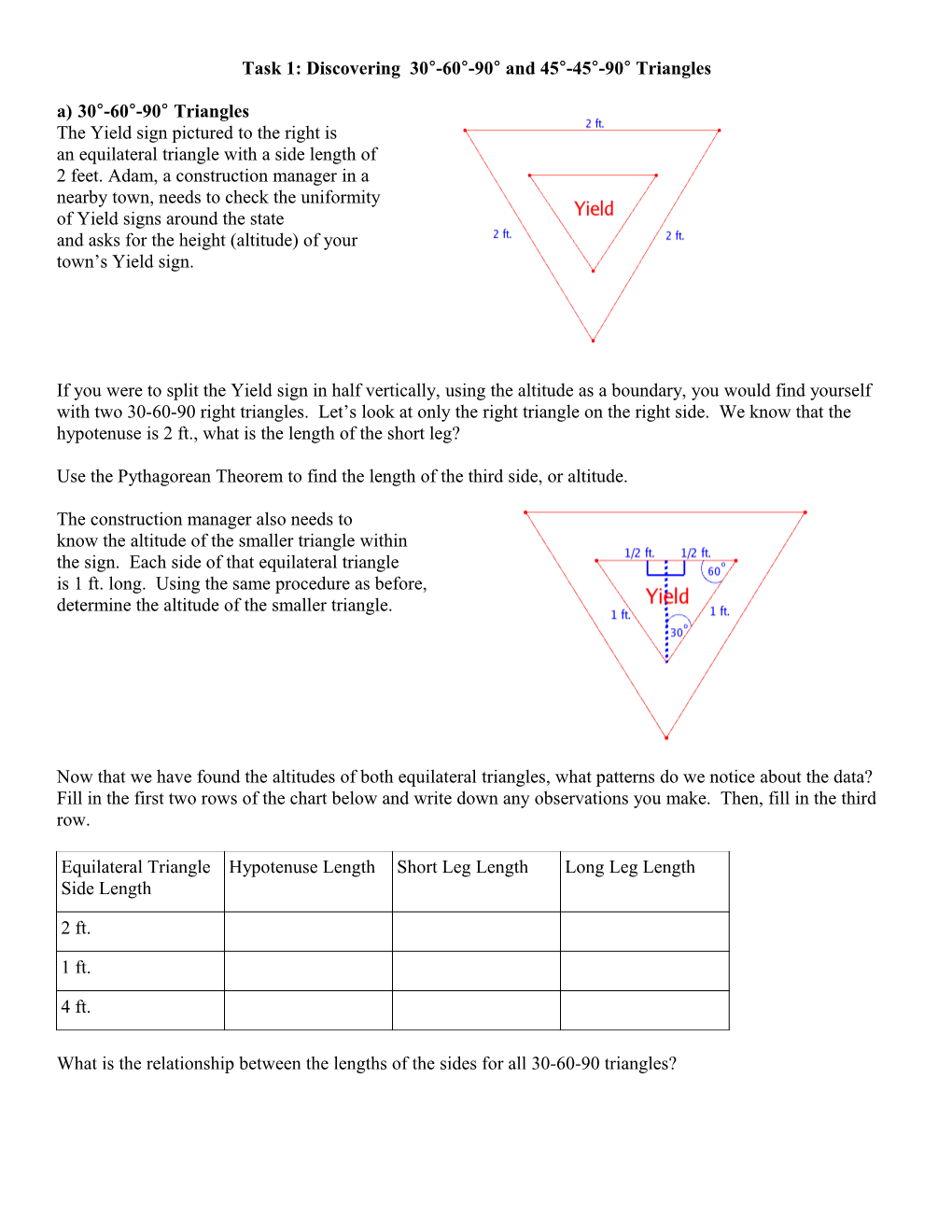 Task 1: Discovering 30°-60°-90° and 45°-45°-90° Triangles

a) 30°-60°-90° Triangles
The Yield sign pictured to the right is an equilateral triangle with a side length of 2 feet. Adam, a construction manager in a nearby town, needs to check the uniformity of Yield signs around the state and asks for the height (altitude) of your town's Yield sign.

2 ft.
Yield
2 ft.
2 ft.

If you were to split the Yield sign in half vertically, using the altitude as a boundary, you would find yourself with two 30-60-90 right triangles. Let's look at only the right triangle on the right side. We know that the hypotenuse is 2 ft., what is the length of the short leg?

Use the Pythagorean Theorem to find the length of the third side, or altitude.

The construction manager also needs to know the altitude of the smaller triangle within the sign. Each side of that equilateral triangle is 1 ft. long. Using the same procedure as before, determine the altitude of the smaller triangle.

1/2 ft.
1/2 ft.
60°
Yield
1 ft.
1 ft.
30°

Now that we have found the altitudes of both equilateral triangles, what patterns do we notice about the data? Fill in the first two rows of the chart below and write down any observations you make. Then, fill in the third row.

| Equilateral Triangle Side Length | Hypotenuse Length | Short Leg Length | Long Leg Length |
|---|---|---|---|
| 2 ft. | | | |
| 1 ft. | | | |
| 4 ft. | | | |

What is the relationship between the lengths of the sides for all 30-60-90 triangles?